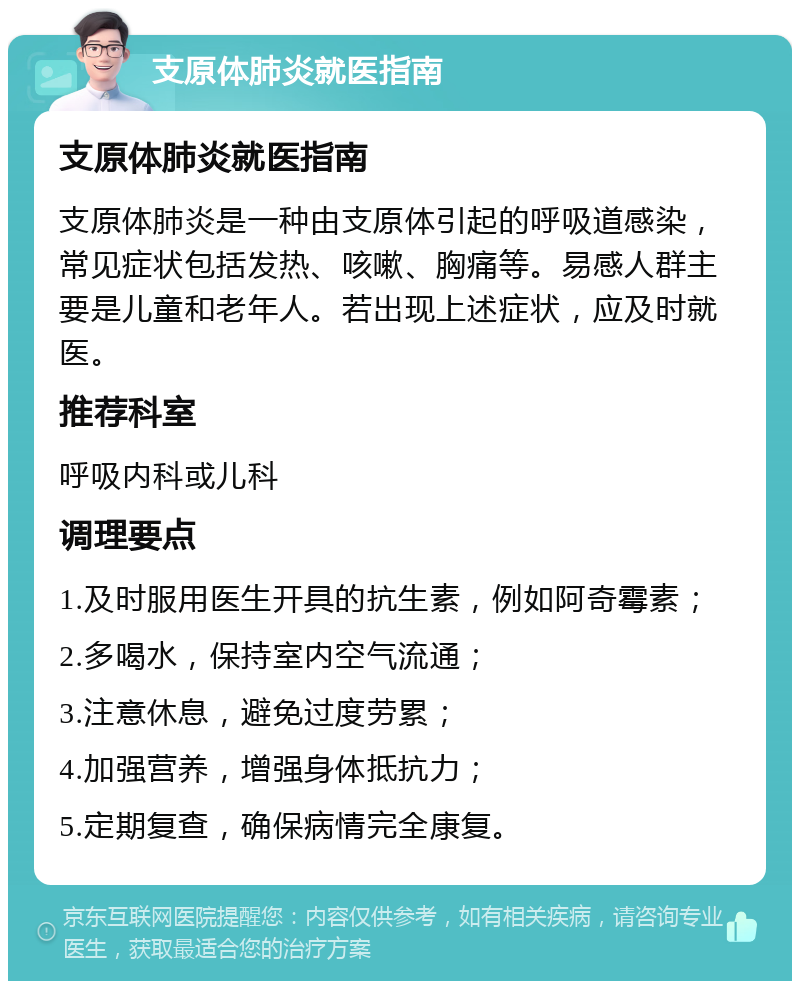 支原体肺炎就医指南

支原体肺炎就医指南

支原体肺炎是一种由支原体引起的呼吸道感染，常见症状包括发热、咳嗽、胸痛等。易感人群主要是儿童和老年人。若出现上述症状，应及时就医。

推荐科室

呼吸内科或儿科

调理要点

1.及时服用医生开具的抗生素，例如阿奇霉素；

2.多喝水，保持室内空气流通；

3.注意休息，避免过度劳累；

4.加强营养，增强身体抵抗力；

5.定期复查，确保病情完全康复。

京东互联网医院提醒您：内容仅供参考，如有相关疾病，请咨询专业医生，获取最适合您的治疗方案